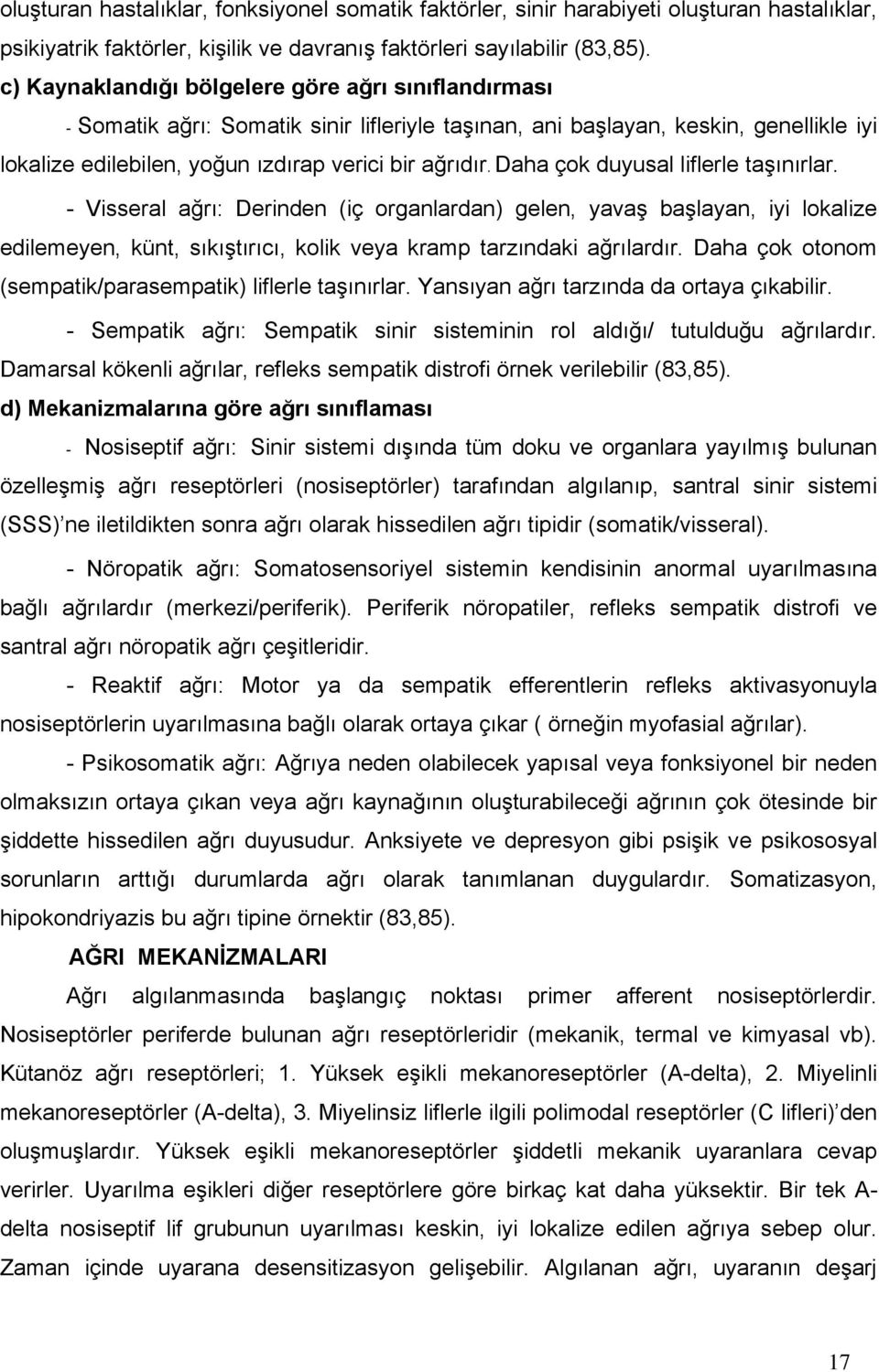 oluşturan hastalıklar, fonksiyonel somatik faktörler, sinir harabiyeti oluşturan hastalıklar, psikiyatrik faktörler, kişilik ve davranış faktörleri sayılabilir (83,85).

c) Kaynaklandığı bölgelere göre ağrı sınıflandırması

- Somatik ağrı: Somatik sinir lifleriyle taşınan, ani başlayan, keskin, genellikle iyi lokalize edilebilen, yoğun ızdırap verici bir ağrıdır. Daha çok duyusal liflerle taşınırlar.

- Visseral ağrı: Derinden (iç organlardan) gelen, yavaş başlayan, iyi lokalize edilemeyen, künt, sıkıştırıcı, kolik veya kramp tarzındaki ağrılardır. Daha çok otonom (sempatik/parasempatik) liflerle taşınırlar. Yansıyan ağrı tarzında da ortaya çıkabilir.

- Sempatik ağrı: Sempatik sinir sisteminin rol aldığı/ tutulduğu ağrılardır. Damarsal kökenli ağrılar, refleks sempatik distrofi örnek verilebilir (83,85).

d) Mekanizmalarına göre ağrı sınıflaması

- Nosiseptif ağrı: Sinir sistemi dışında tüm doku ve organlara yayılmış bulunan özelleşmiş ağrı reseptörleri (nosiseptörler) tarafından algılanıp, santral sinir sistemi (SSS) ne iletildikten sonra ağrı olarak hissedilen ağrı tipidir (somatik/visseral).

- Nöropatik ağrı: Somatosensoriyel sistemin kendisinin anormal uyarılmasına bağlı ağrılardır (merkezi/periferik). Periferik nöropatiler, refleks sempatik distrofi ve santral ağrı nöropatik ağrı çeşitleridir.

- Reaktif ağrı: Motor ya da sempatik efferentlerin refleks aktivasyonuyla nosiseptörlerin uyarılmasına bağlı olarak ortaya çıkar ( örneğin myofasial ağrılar).

- Psikosomatik ağrı: Ağrıya neden olabilecek yapısal veya fonksiyonel bir neden olmaksızın ortaya çıkan veya ağrı kaynağının oluşturabileceği ağrının çok ötesinde bir şiddette hissedilen ağrı duyusudur. Anksiyete ve depresyon gibi psişik ve psikososyal sorunların arttığı durumlarda ağrı olarak tanımlanan duygulardır. Somatizasyon, hipokondriyazis bu ağrı tipine örnektir (83,85).

AĞRI MEKANİZMALARI

Ağrı algılanmasında başlangıç noktası primer afferent nosiseptörlerdir. Nosiseptörler periferde bulunan ağrı reseptörleridir (mekanik, termal ve kimyasal vb). Kütanöz ağrı reseptörleri; 1. Yüksek eşikli mekanoreseptörler (A-delta), 2. Miyelinli mekanoreseptörler (A-delta), 3. Miyelinsiz liflerle ilgili polimodal reseptörler (C lifleri) den oluşmuşlardır. Yüksek eşikli mekanoreseptörler şiddetli mekanik uyaranlara cevap verirler. Uyarılma eşikleri diğer reseptörlere göre birkaç kat daha yüksektir. Bir tek A-delta nosiseptif lif grubunun uyarılması keskin, iyi lokalize edilen ağrıya sebep olur. Zaman içinde uyarana desensitizasyon gelişebilir. Algılanan ağrı, uyaranın deşarj

17